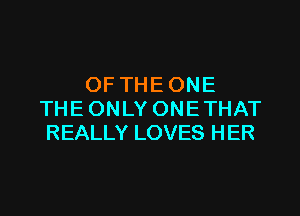 OF THE ONE
THE ONLY ONE THAT
REALLY LOVES HER